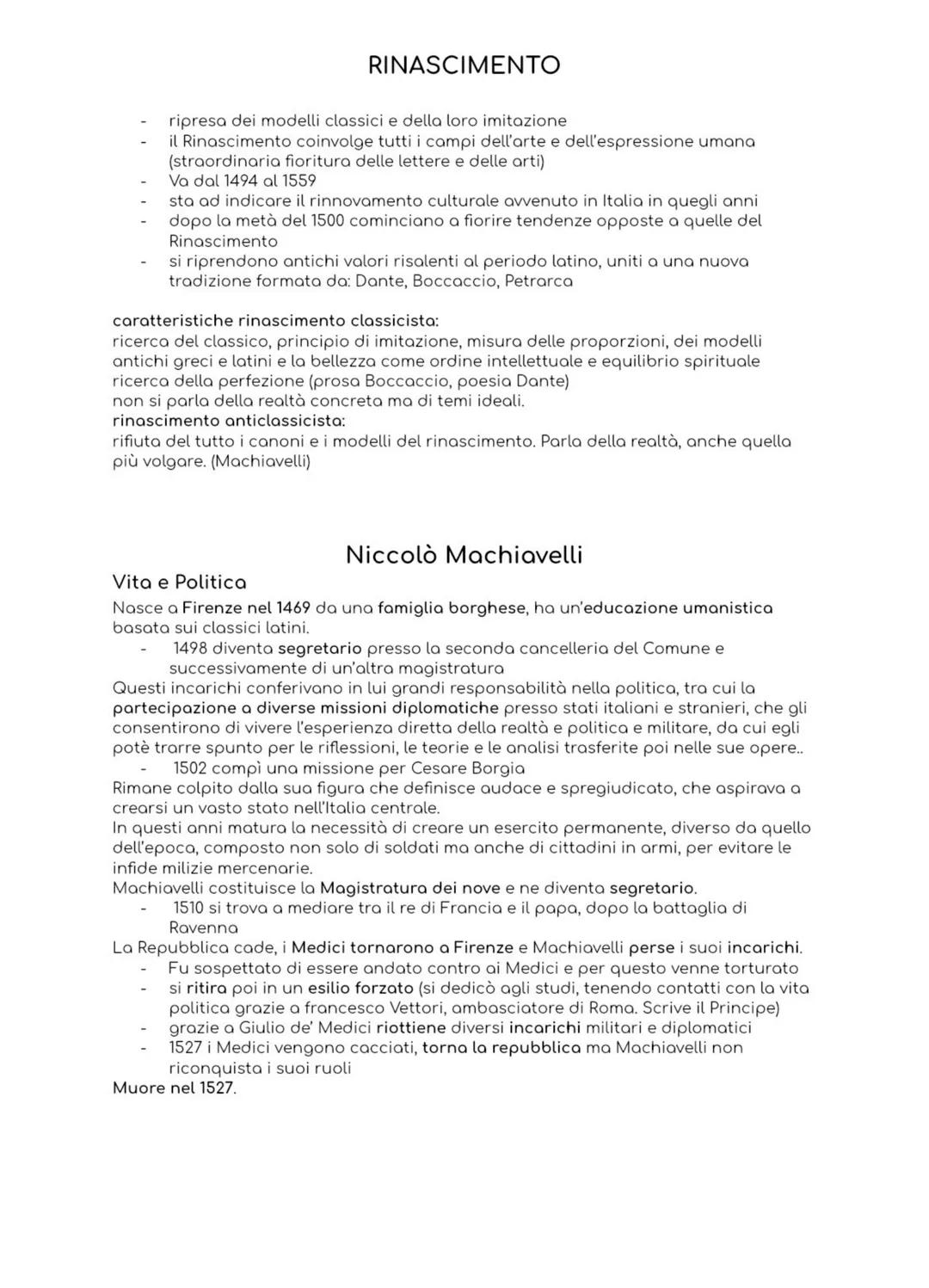 RINASCIMENTO

- ripresa dei modelli classici e della loro imitazione
- il Rinascimento coinvolge tutti i campi dell'arte e dell'espressione umana (straordinaria fioritura delle lettere e delle arti)
- Va dal 1494 al 1559
- sta ad indicare il rinnovamento culturale avvenuto in Italia in quegli anni
- dopo la metà del 1500 cominciano a fiorire tendenze opposte a quelle del Rinascimento
- si riprendono antichi valori risalenti al periodo latino, uniti a una nuova tradizione formata da: Dante, Boccaccio, Petrarca

caratteristiche rinascimento classicista:
ricerca del classico, principio di imitazione, misura delle proporzioni, dei modelli antichi greci e latini e la bellezza come ordine intellettuale e equilibrio spirituale
ricerca della perfezione (prosa Boccaccio, poesia Dante)
non si parla della realtà concreta ma di temi ideali.
rinascimento anticlassicista:
rifiuta del tutto i canoni e i modelli del rinascimento. Parla della realtà, anche quella più volgare. (Machiavelli)

Niccolò Machiavelli

Vita e Politica
Nasce a Firenze nel 1469 da una famiglia borghese, ha un'educazione umanistica basata sui classici latini.
- 1498 diventa segretario presso la seconda cancelleria del Comune e successivamente di un'altra magistratura
Questi incarichi conferivano in lui grandi responsabilità nella politica, tra cui la partecipazione a diverse missioni diplomatiche presso stati italiani e stranieri, che gli consentirono di vivere l'esperienza diretta della realtà e politica e militare, da cui egli potè trarre spunto per le riflessioni, le teorie e le analisi trasferite poi nelle sue opere..
- 1502 compì una missione per Cesare Borgia
Rimane colpito dalla sua figura che definisce audace e spregiudicato, che aspirava a crearsi un vasto stato nell'Italia centrale.
In questi anni matura la necessità di creare un esercito permanente, diverso da quello dell'epoca, composto non solo di soldati ma anche di cittadini in armi, per evitare le infide milizie mercenarie.
Machiavelli costituisce la Magistratura dei nove e ne diventa segretario.
- 1510 si trova a mediare tra il re di Francia e il papa, dopo la battaglia di Ravenna
La Repubblica cade, i Medici tornarono a Firenze e Machiavelli perse i suoi incarichi.
- Fu sospettato di essere andato contro ai Medici e per questo venne torturato
- si ritira poi in un esilio forzato (si dedicò agli studi, tenendo contatti con la vita politica grazie a francesco Vettori, ambasciatore di Roma. Scrive il Principe)
- grazie a Giulio de' Medici riottiene diversi incarichi militari e diplomatici
- 1527 i Medici vengono cacciati, torna la repubblica ma Machiavelli non riconquista i suoi ruoli
Muore nel 1527.